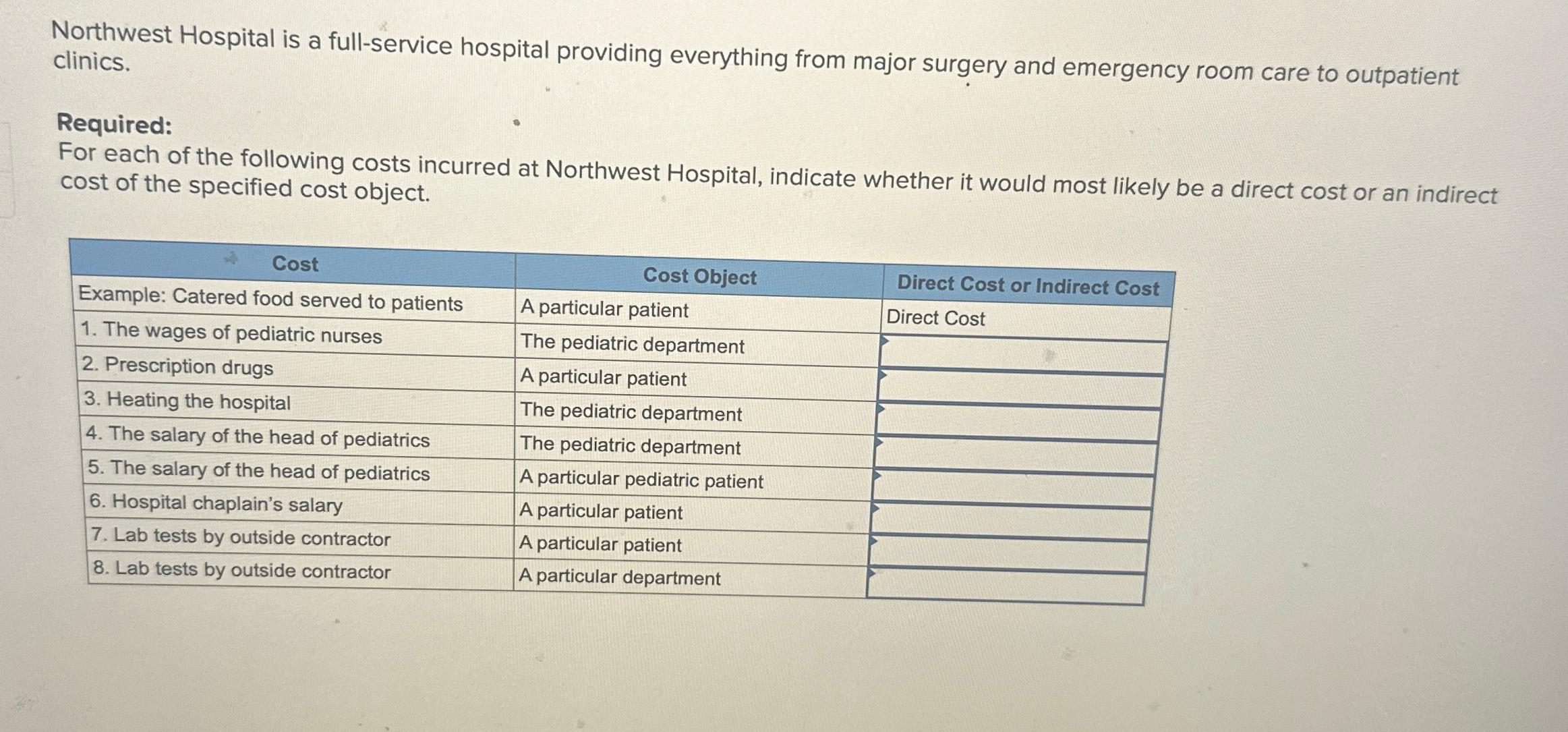 Northwest Hospital is a full-service hospital providing everything from major surgery and emergency room care to outpatient clinics.

Required:
For each of the following costs incurred at Northwest Hospital, indicate whether it would most likely be a direct cost or an indirect cost of the specified cost object.

| Cost | Cost Object | Direct Cost or Indirect Cost |
|---|---|---|
| Example: Catered food served to patients | A particular patient | Direct Cost |
| 1. The wages of pediatric nurses | The pediatric department | |
| 2. Prescription drugs | A particular patient | |
| 3. Heating the hospital | The pediatric department | |
| 4. The salary of the head of pediatrics | The pediatric department | |
| 5. The salary of the head of pediatrics | A particular pediatric patient | |
| 6. Hospital chaplain's salary | A particular patient | |
| 7. Lab tests by outside contractor | A particular patient | |
| 8. Lab tests by outside contractor | A particular department | |